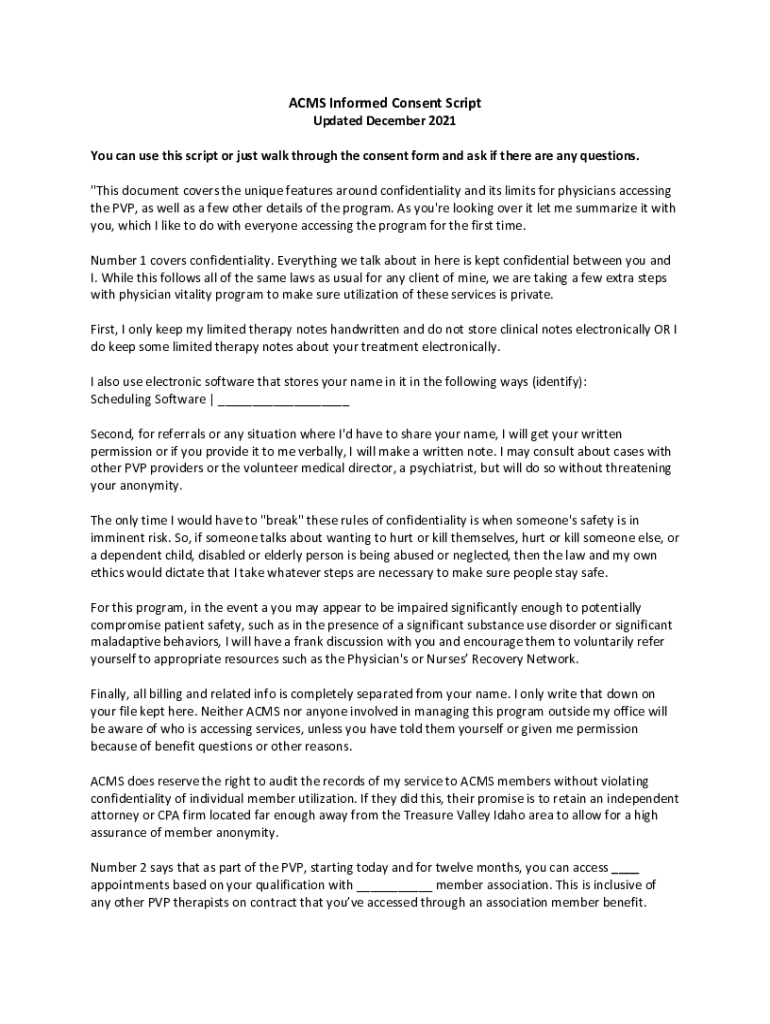 ACMS Informed Consent Script
Updated December 2021

You can use this script or just walk through the consent form and ask if there are any questions.

"This document covers the unique features around confidentiality and its limits for physicians accessing the PVP, as well as a few other details of the program. As you're looking over it let me summarize it with you, which I like to do with everyone accessing the program for the first time.

Number 1 covers confidentiality. Everything we talk about in here is kept confidential between you and I. While this follows all of the same laws as usual for any client of mine, we are taking a few extra steps with physician vitality program to make sure utilization of these services is private.

First, I only keep my limited therapy notes handwritten and do not store clinical notes electronically OR I do keep some limited therapy notes about your treatment electronically.

I also use electronic software that stores your name in it in the following ways (identify):
Scheduling Software | ___________________

Second, for referrals or any situation where I'd have to share your name, I will get your written permission or if you provide it to me verbally, I will make a written note. I may consult about cases with other PVP providers or the volunteer medical director, a psychiatrist, but will do so without threatening your anonymity.

The only time I would have to "break" these rules of confidentiality is when someone's safety is in imminent risk. So, if someone talks about wanting to hurt or kill themselves, hurt or kill someone else, or a dependent child, disabled or elderly person is being abused or neglected, then the law and my own ethics would dictate that I take whatever steps are necessary to make sure people stay safe.

For this program, in the event a you may appear to be impaired significantly enough to potentially compromise patient safety, such as in the presence of a significant substance use disorder or significant maladaptive behaviors, I will have a frank discussion with you and encourage them to voluntarily refer yourself to appropriate resources such as the Physician's or Nurses' Recovery Network.

Finally, all billing and related info is completely separated from your name. I only write that down on your file kept here. Neither ACMS nor anyone involved in managing this program outside my office will be aware of who is accessing services, unless you have told them yourself or given me permission because of benefit questions or other reasons.

ACMS does reserve the right to audit the records of my service to ACMS members without violating confidentiality of individual member utilization. If they did this, their promise is to retain an independent attorney or CPA firm located far enough away from the Treasure Valley Idaho area to allow for a high assurance of member anonymity.

Number 2 says that as part of the PVP, starting today and for twelve months, you can access ____ appointments based on your qualification with ___________ member association. This is inclusive of any other PVP therapists on contract that you've accessed through an association member benefit.